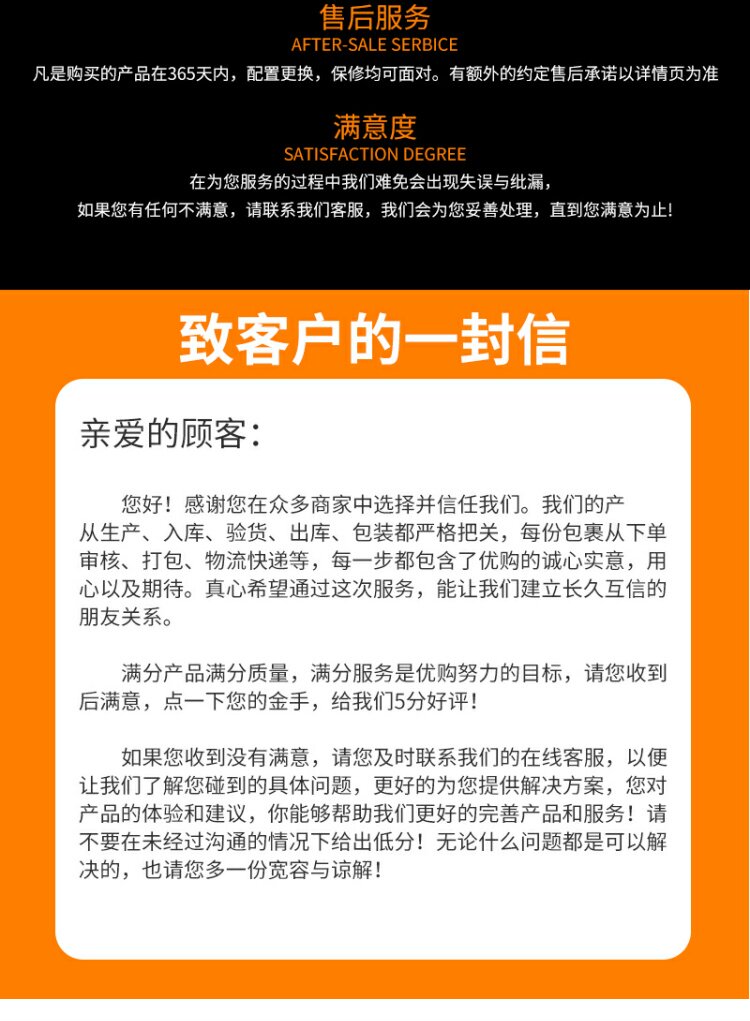 售后服务
AFTER-SALE SERBICE
凡是购买的产品在365天内，配置更换，保修均可面对。有额外的约定售后承诺以详情页为准

满意度
SATISFACTION DEGREE
在为您服务的过程中我们难免会出现失误与纰漏，
如果您有任何不满意，请联系我们客服，我们会为您妥善处理，直到您满意为止!

致客户的一封信

亲爱的顾客：

您好！感谢您在众多商家中选择并信任我们。我们的产从生产、入库、验货、出库、包装都严格把关，每份包裹从下单审核、打包、物流快递等，每一步都包含了优购的诚心实意，用心以及期待。真心希望通过这次服务，能让我们建立长久互信的朋友关系。

满分产品满分质量，满分服务是优购努力的目标，请您收到后满意，点一下您的金手，给我们5分好评！

如果您收到没有满意，请您及时联系我们的在线客服，以便让我们了解您碰到的具体问题，更好的为您提供解决方案，您对产品的体验和建议，你能够帮助我们更好的完善产品和服务！请不要在未经过沟通的情况下给出低分！无论什么问题都是可以解决的，也请您多一份宽容与谅解！